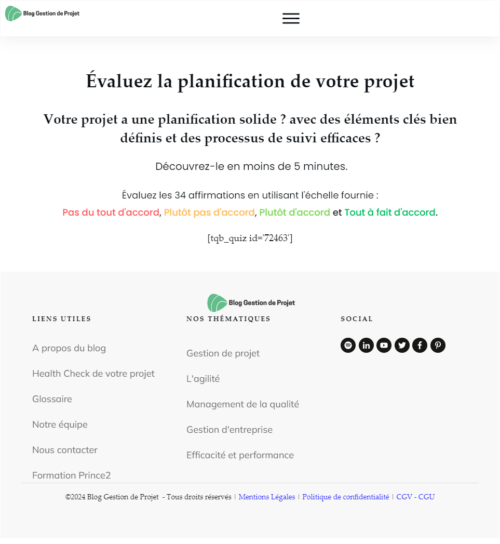 Blog Gestion de Projet

Évaluez la planification de votre projet

Votre projet a une planification solide ? avec des éléments clés bien définis et des processus de suivi efficaces ?

Découvrez-le en moins de 5 minutes.

Évaluez les 34 affirmations en utilisant l'échelle fournie :
Pas du tout d'accord, Plutôt pas d'accord, Plutôt d'accord et Tout à fait d'accord.

[tqb_quiz id='72463']

Blog Gestion de Projet

LIENS UTILES

A propos du blog

Health Check de votre projet

Glossaire

Notre équipe

Nous contacter

Formation Prince2

NOS THÉMATIQUES

Gestion de projet

L'agilité

Management de la qualité

Gestion d'entreprise

Efficacité et performance

SOCIAL

©2024 Blog Gestion de Projet - Tous droits réservés | Mentions Légales | Politique de confidentialité | CGV - CGU